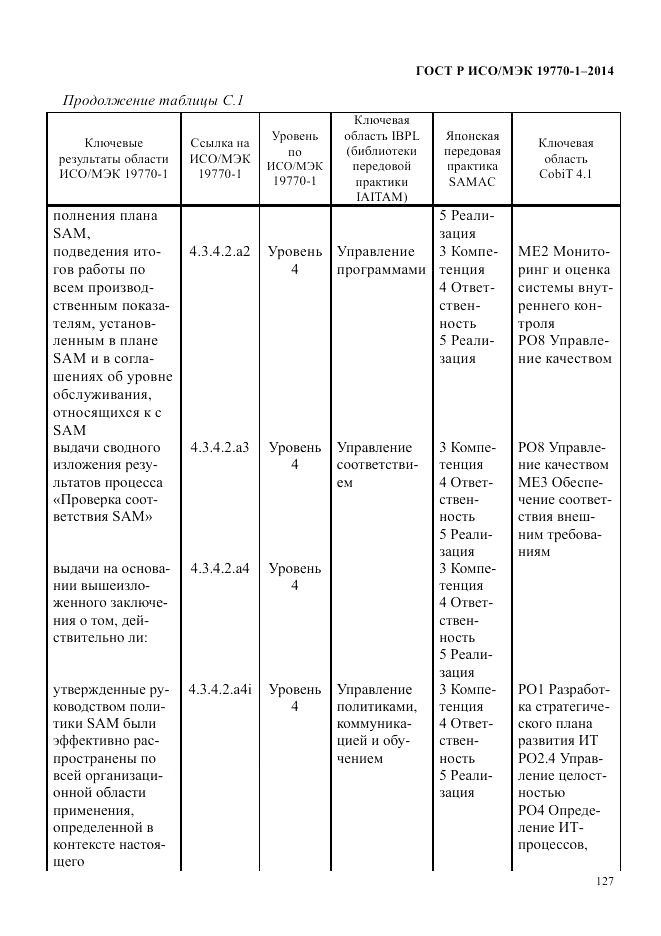 ГОСТ Р ИСО/МЭК 19770-1–2014

Продолжение таблицы С.1

| Ключевые результаты области ИСО/МЭК 19770-1 | Ссылка на ИСО/МЭК 19770-1 | Уровень по ИСО/МЭК 19770-1 | Ключевая область IBPL (библиотеки передовой практики IAITAM) | Японская передовая практика SAMAC | Ключевая область CobiT 4.1 |
|---|---|---|---|---|---|
| полнения плана SAM, | | | | 5 Реализация | |
| подведения итогов работы по всем производственным показателям, установленным в плане SAM и в соглашениях об уровне обслуживания, относящихся к с SAM | 4.3.4.2.a2 | Уровень 4 | Управление программами | 3 Компетенция 4 Ответственность 5 Реализация | ME2 Мониторинг и оценка системы внутреннего контроля PO8 Управление качеством |
| выдачи сводного изложения результатов процесса «Проверка соответствия SAM» | 4.3.4.2.a3 | Уровень 4 | Управление соответствием | 3 Компетенция 4 Ответственность 5 Реализация | PO8 Управление качеством ME3 Обеспечение соответствия внешним требованиям |
| выдачи на основании вышеизложенного заключения о том, действительно ли: | 4.3.4.2.a4 | Уровень 4 | | 3 Компетенция 4 Ответственность 5 Реализация | |
| утвержденные руководством политики SAM были эффективно распространены по всей организационной области применения, определенной в контексте настоящего | 4.3.4.2.a4i | Уровень 4 | Управление политиками, коммуникацией и обучением | 3 Компетенция 4 Ответственность 5 Реализация | PO1 Разработка стратегического плана развития ИТ PO2.4 Управление целостностью PO4 Определение ИТ-процессов, |

127